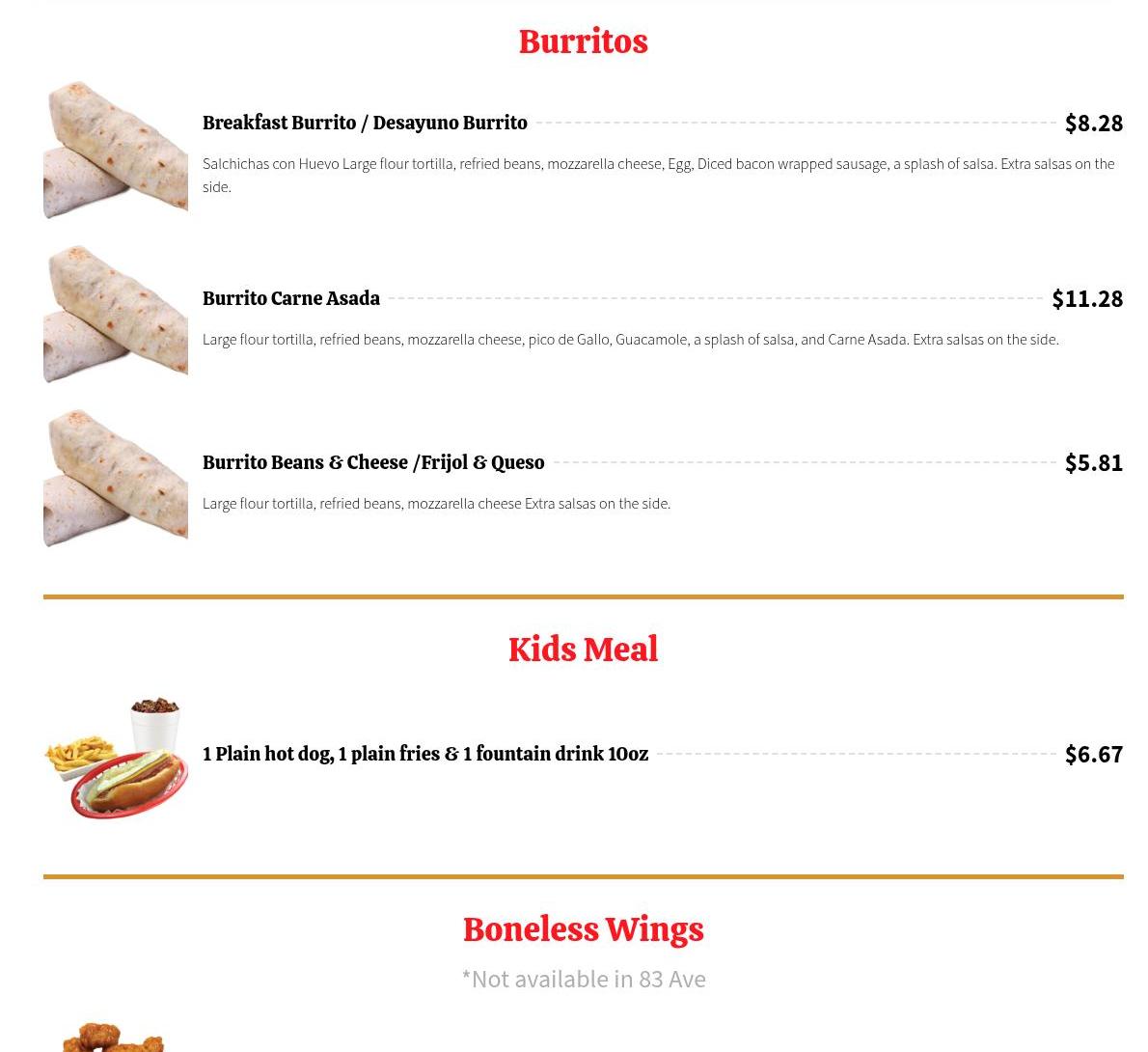 Burritos

Breakfast Burrito / Desayuno Burrito $8.28

Salchichas con Huevo Large flour tortilla, refried beans, mozzarella cheese, Egg, Diced bacon wrapped sausage, a splash of salsa. Extra salsas on the side.

Burrito Carne Asada $11.28

Large flour tortilla, refried beans, mozzarella cheese, pico de Gallo, Guacamole, a splash of salsa, and Carne Asada. Extra salsas on the side.

Burrito Beans & Cheese /Frijol & Queso $5.81

Large flour tortilla, refried beans, mozzarella cheese Extra salsas on the side.

Kids Meal

1 Plain hot dog, 1 plain fries & 1 fountain drink 10oz $6.67

Boneless Wings

*Not available in 83 Ave